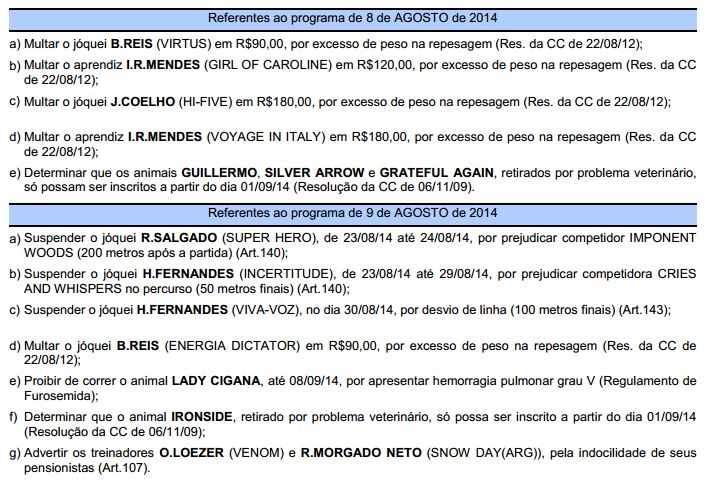 Referentes ao programa de 8 de AGOSTO de 2014

a) Multar o jóquei B.REIS (VIRTUS) em R$90,00, por excesso de peso na repesagem (Res. da CC de 22/08/12);

b) Multar o aprendiz I.R.MENDES (GIRL OF CAROLINE) em R$120,00, por excesso de peso na repesagem (Res. da CC de 22/08/12);

c) Multar o jóquei J.COELHO (HI-FIVE) em R$180,00, por excesso de peso na repesagem (Res. da CC de 22/08/12);

d) Multar o aprendiz I.R.MENDES (VOYAGE IN ITALY) em R$180,00, por excesso de peso na repesagem (Res. da CC de 22/08/12);

e) Determinar que os animais GUILLERMO, SILVER ARROW e GRATEFUL AGAIN, retirados por problema veterinário, só possam ser inscritos a partir do dia 01/09/14 (Resolução da CC de 06/11/09).

Referentes ao programa de 9 de AGOSTO de 2014

a) Suspender o jóquei R.SALGADO (SUPER HERO), de 23/08/14 até 24/08/14, por prejudicar competidor IMPONENT WOODS (200 metros após a partida) (Art.140);

b) Suspender o jóquei H.FERNANDES (INCERTITUDE), de 23/08/14 até 29/08/14, por prejudicar competidora CRIES AND WHISPERS no percurso (50 metros finais) (Art.140);

c) Suspender o jóquei H.FERNANDES (VIVA-VOZ), no dia 30/08/14, por desvio de linha (100 metros finais) (Art.143);

d) Multar o jóquei B.REIS (ENERGIA DICTATOR) em R$90,00, por excesso de peso na repesagem (Res. da CC de 22/08/12);

e) Proibir de correr o animal LADY CIGANA, até 08/09/14, por apresentar hemorragia pulmonar grau V (Regulamento de Furosemida);

f) Determinar que o animal IRONSIDE, retirado por problema veterinário, só possa ser inscrito a partir do dia 01/09/14 (Resolução da CC de 06/11/09);

g) Advertir os treinadores O.LOEZER (VENOM) e R.MORGADO NETO (SNOW DAY(ARG)), pela indocilidade de seus pensionistas (Art.107).